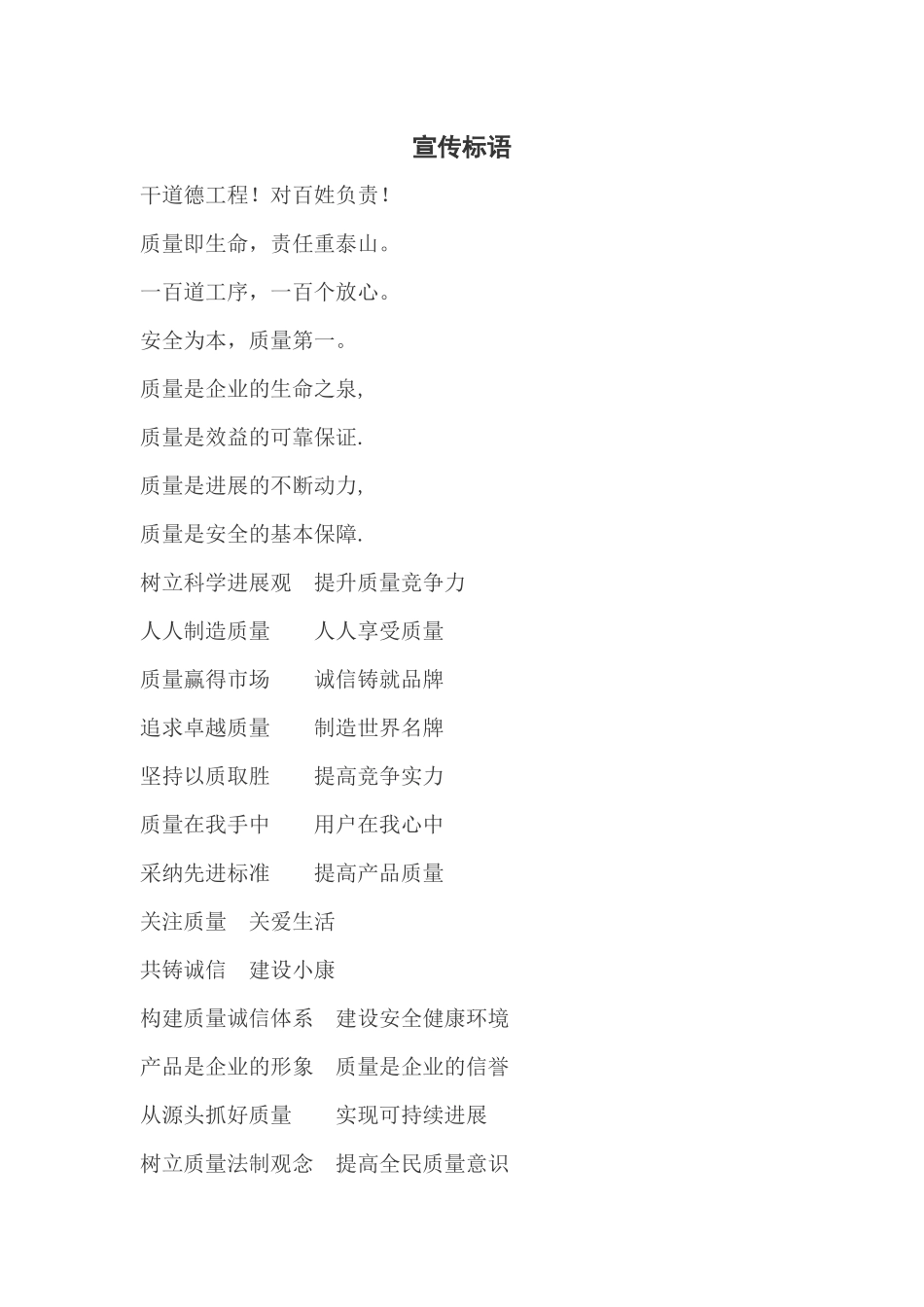 宣传标语

干道德工程！对百姓负责！

质量即生命，责任重泰山。

一百道工序，一百个放心。

安全为本，质量第一。

质量是企业的生命之泉,

质量是效益的可靠保证.

质量是进展的不断动力,

质量是安全的基本保障.

树立科学进展观　提升质量竞争力

人人制造质量　　人人享受质量

质量赢得市场　　诚信铸就品牌

追求卓越质量　　制造世界名牌

坚持以质取胜　　提高竞争实力

质量在我手中　　用户在我心中

采纳先进标准　　提高产品质量

关注质量　关爱生活

共铸诚信　建设小康

构建质量诚信体系　建设安全健康环境

产品是企业的形象　质量是企业的信誉

从源头抓好质量　　实现可持续进展

树立质量法制观念　提高全民质量意识